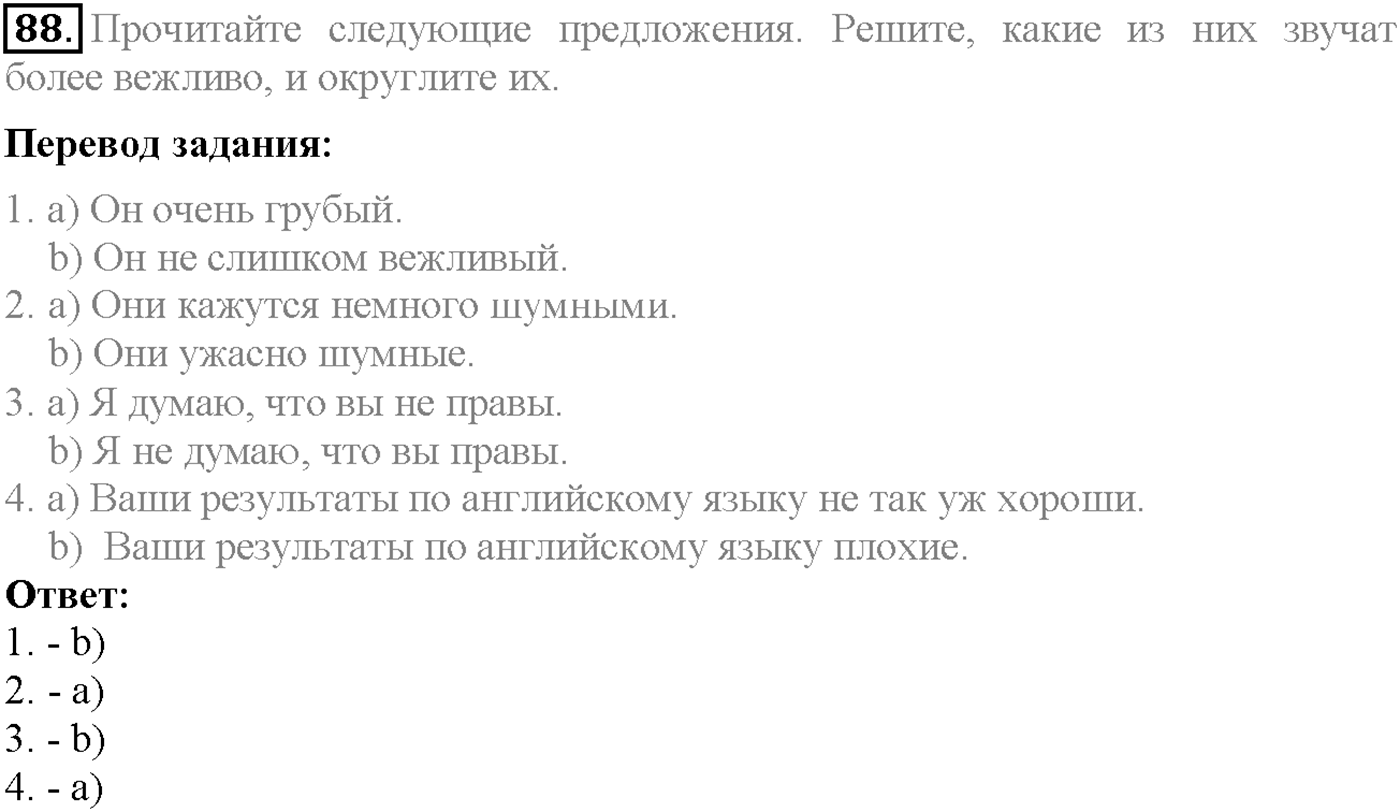 88. Прочитайте следующие предложения. Решите, какие из них звучат более вежливо, и округлите их.

Перевод задания:

1. a) Он очень грубый.
b) Он не слишком вежливый.
2. a) Они кажутся немного шумными.
b) Они ужасно шумные.
3. a) Я думаю, что вы не правы.
b) Я не думаю, что вы правы.
4. a) Ваши результаты по английскому языку не так уж хороши.
b) Ваши результаты по английскому языку плохие.

Ответ:
1. - b)
2. - a)
3. - b)
4. - a)